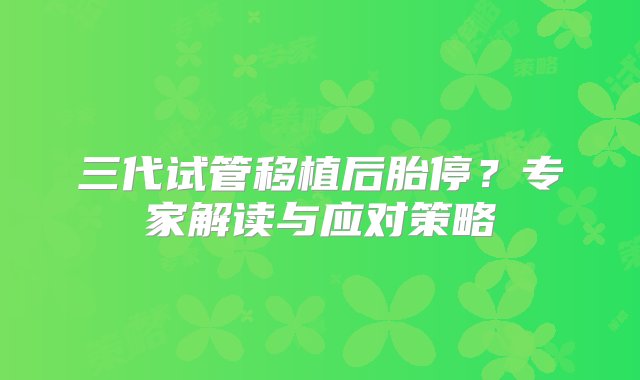 三代试管移植后胎停？专家解读与应对策略